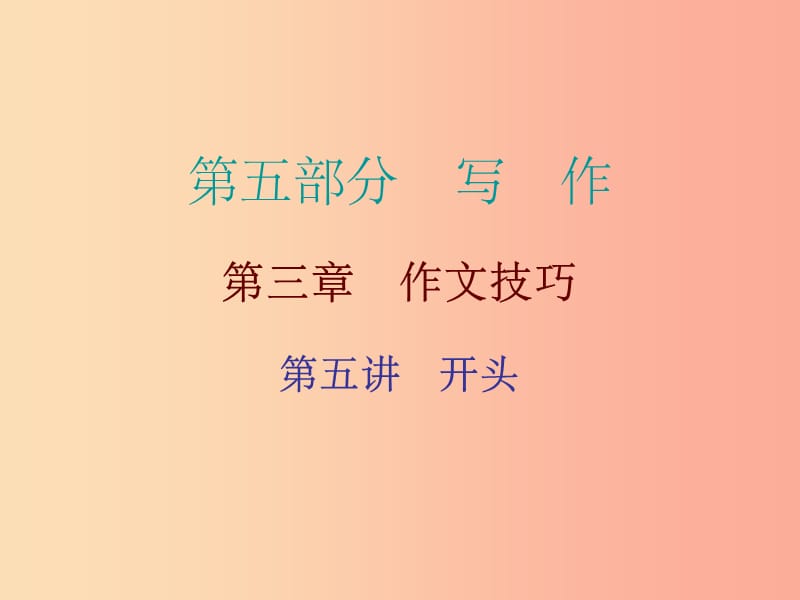 第五部分　写　作

第三章　作文技巧

第五讲　开头